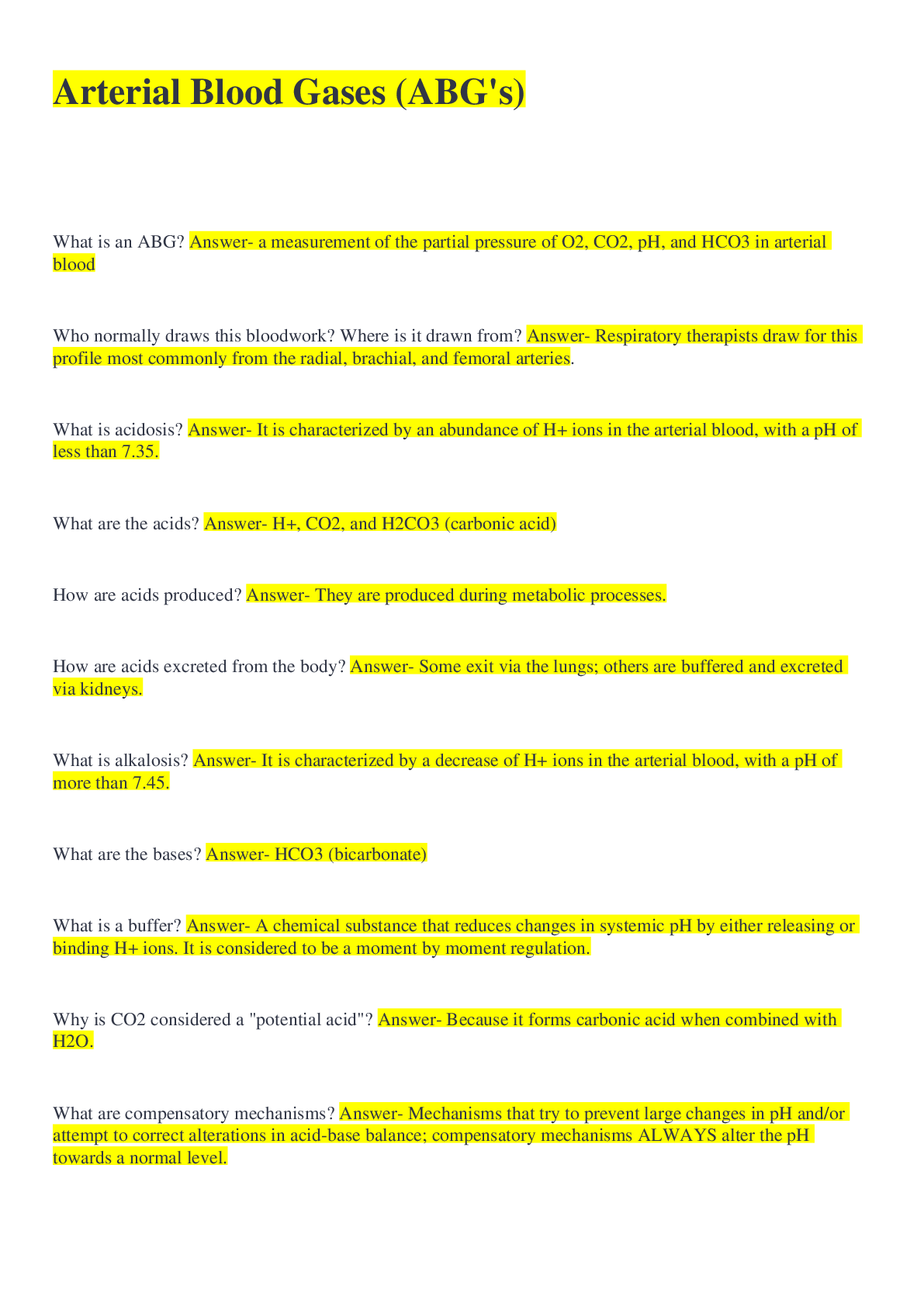 Arterial Blood Gases (ABG's)

What is an ABG? Answer- a measurement of the partial pressure of O2, CO2, pH, and HCO3 in arterial blood

Who normally draws this bloodwork? Where is it drawn from? Answer- Respiratory therapists draw for this profile most commonly from the radial, brachial, and femoral arteries.

What is acidosis? Answer- It is characterized by an abundance of H+ ions in the arterial blood, with a pH of less than 7.35.

What are the acids? Answer- H+, CO2, and H2CO3 (carbonic acid)

How are acids produced? Answer- They are produced during metabolic processes.

How are acids excreted from the body? Answer- Some exit via the lungs; others are buffered and excreted via kidneys.

What is alkalosis? Answer- It is characterized by a decrease of H+ ions in the arterial blood, with a pH of more than 7.45.

What are the bases? Answer- HCO3 (bicarbonate)

What is a buffer? Answer- A chemical substance that reduces changes in systemic pH by either releasing or binding H+ ions. It is considered to be a moment by moment regulation.

Why is CO2 considered a "potential acid"? Answer- Because it forms carbonic acid when combined with H2O.

What are compensatory mechanisms? Answer- Mechanisms that try to prevent large changes in pH and/or attempt to correct alterations in acid-base balance; compensatory mechanisms ALWAYS alter the pH towards a normal level.